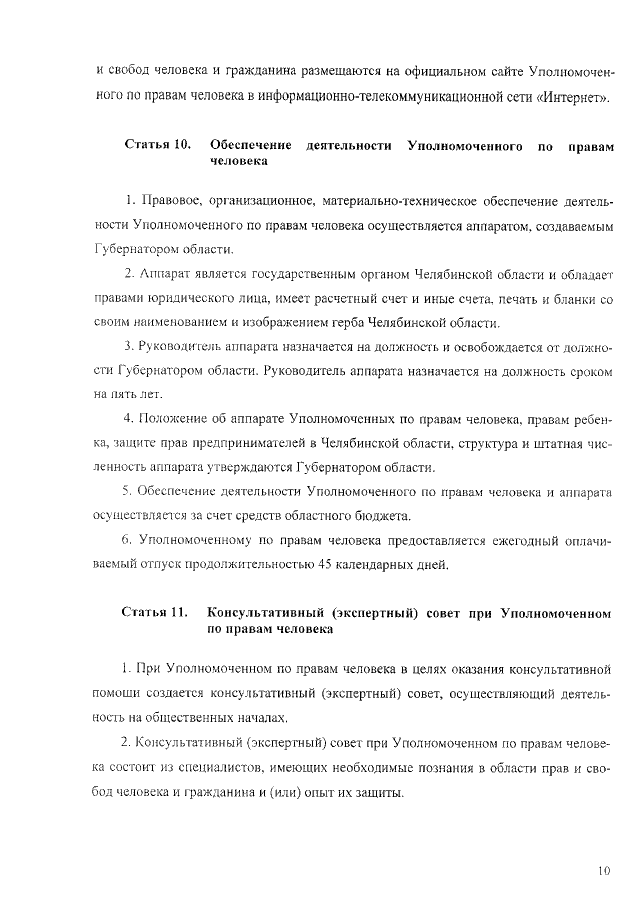 и свобод человека и гражданина размещаются на официальном сайте Уполномоченного по правам человека в информационно-телекоммуникационной сети «Интернет».

Статья 10. Обеспечение деятельности Уполномоченного по правам человека

1. Правовое, организационное, материально-техническое обеспечение деятельности Уполномоченного по правам человека осуществляется аппаратом, создаваемым Губернатором области.

2. Аппарат является государственным органом Челябинской области и обладает правами юридического лица, имеет расчетный счет и иные счета, печать и бланки со своим наименованием и изображением герба Челябинской области.

3. Руководитель аппарата назначается на должность и освобождается от должности Губернатором области. Руководитель аппарата назначается на должность сроком на пять лет.

4. Положение об аппарате Уполномоченных по правам человека, правам ребенка, защите прав предпринимателей в Челябинской области, структура и штатная численность аппарата утверждаются Губернатором области.

5. Обеспечение деятельности Уполномоченного по правам человека и аппарата осуществляется за счет средств областного бюджета.

6. Уполномоченному по правам человека предоставляется ежегодный оплачиваемый отпуск продолжительностью 45 календарных дней.

Статья 11. Консультативный (экспертный) совет при Уполномоченном по правам человека

1. При Уполномоченном по правам человека в целях оказания консультативной помощи создается консультативный (экспертный) совет, осуществляющий деятельность на общественных началах.

2. Консультативный (экспертный) совет при Уполномоченном по правам человека состоит из специалистов, имеющих необходимые познания в области прав и свобод человека и гражданина и (или) опыт их защиты.

10